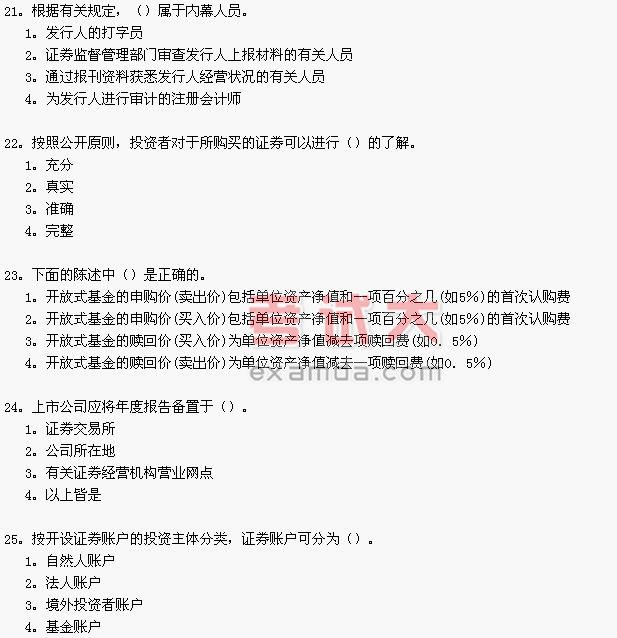 21。根据有关规定，（）属于内幕人员。
1。发行人的打字员
2。证券监督管理部门审查发行人上报材料的有关人员
3。通过报刊资料获悉发行人经营状况的有关人员
4。为发行人进行审计的注册会计师

22。按照公开原则，投资者对于所购买的证券可以进行（）的了解。
1。充分
2。真实
3。准确
4。完整

23。下面的陈述中（）是正确的。
1。开放式基金的申购价(卖出价)包括单位资产净值和一项百分之几(如5%)的首次认购费
2。开放式基金的申购价(买入价)包括单位资产净值和一项百分之几(如5%)的首次认购费
3。开放式基金的赎回价(买入价)为单位资产净值减去项赎回费(如0. 5%)
4。开放式基金的赎回价(卖出价)为单位资产净值减去一项赎回费(如0. 5%)

考试大
examda.com

24。上市公司应将年度报告备置于（）。
1。证券交易所
2。公司所在地
3。有关证券经营机构营业网点
4。以上皆是

25。按开设证券账户的投资主体分类，证券账户可分为（）。
1。自然人账户
2。法人账户
3。境外投资者账户
4。基金账户